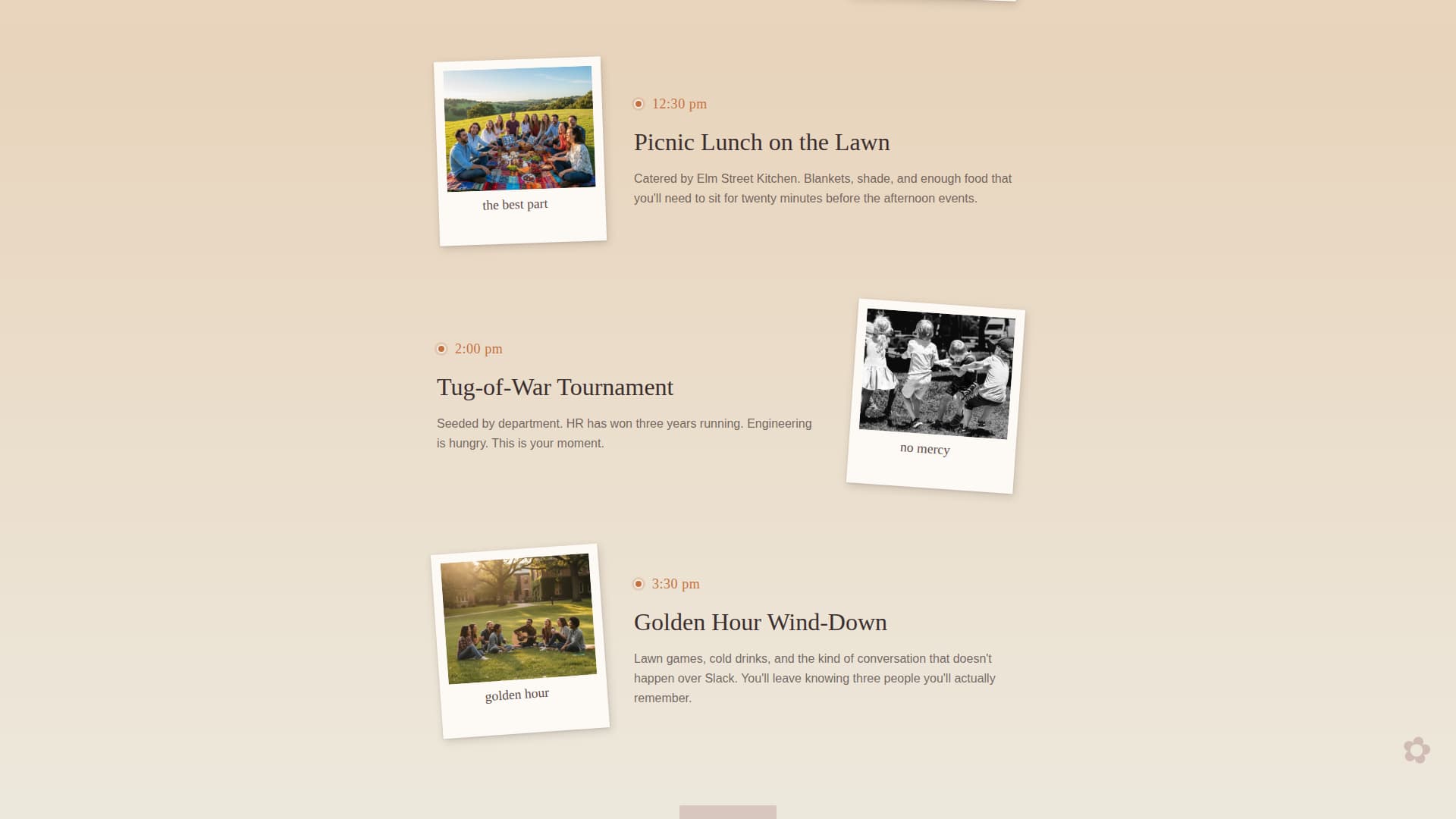 the best part

12:30 pm

Picnic Lunch on the Lawn

Catered by Elm Street Kitchen. Blankets, shade, and enough food that you'll need to sit for twenty minutes before the afternoon events.

2:00 pm

Tug-of-War Tournament

Seeded by department. HR has won three years running. Engineering is hungry. This is your moment.

no mercy

golden hour

3:30 pm

Golden Hour Wind-Down

Lawn games, cold drinks, and the kind of conversation that doesn't happen over Slack. You'll leave knowing three people you'll actually remember.